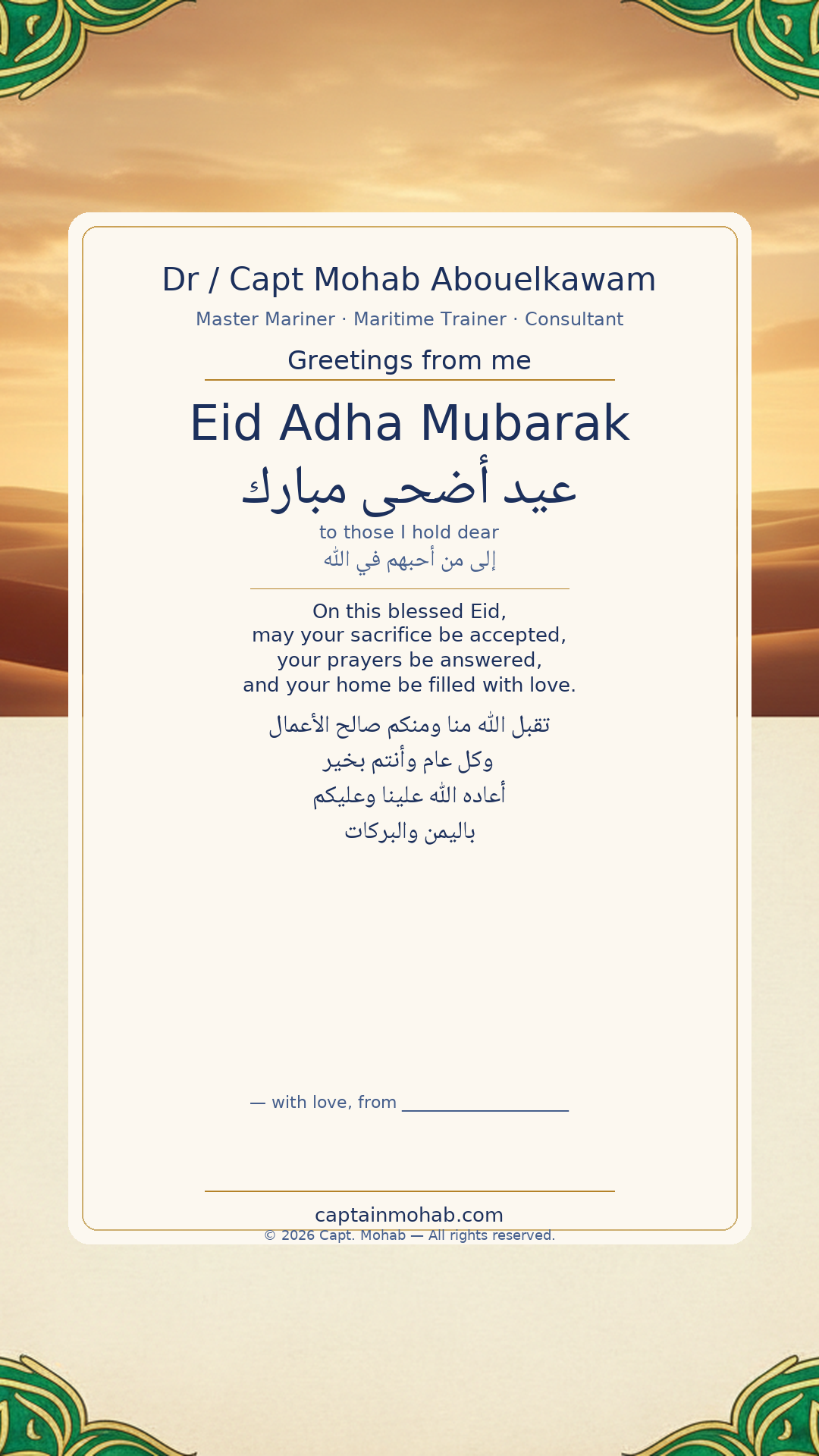 Dr / Capt Mohab Abouelkawam

Master Mariner · Maritime Trainer · Consultant

Greetings from me

Eid Adha Mubarak

عيد أضحى مبارك

to those I hold dear

إلى من أحبهم في الله

On this blessed Eid,
may your sacrifice be accepted,
your prayers be answered,
and your home be filled with love.

تقبل الله منا ومنكم صالح الأعمال
وكل عام وأنتم بخير
أعاده الله علينا وعليكم
باليمن والبركات

— with love, from ____

captainmohab.com

© 2026 Capt. Mohab — All rights reserved.